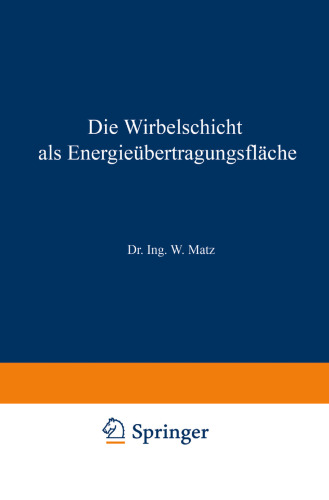 Die Wirbelschicht als Energieübertragungsfläche

Dr. Ing. W. Matz

Springer